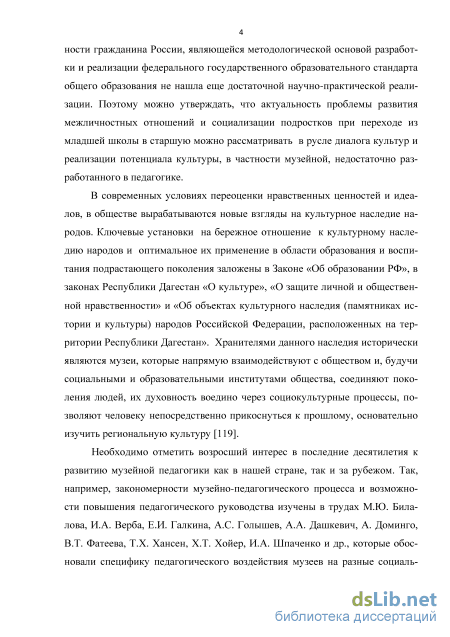 4

ности гражданина России, являющейся методологической основой разработки и реализации федерального государственного образовательного стандарта общего образования не нашла еще достаточной научно-практической реализации. Поэтому можно утверждать, что актуальность проблемы развития межличностных отношений и социализации подростков при переходе из младшей школы в старшую можно рассматривать в русле диалога культур и реализации потенциала культуры, в частности музейной, недостаточно разработанного в педагогике.

В современных условиях переоценки нравственных ценностей и идеалов, в обществе вырабатываются новые взгляды на культурное наследие народов. Ключевые установки на бережное отношение к культурному наследию народов и оптимальное их применение в области образования и воспитания подрастающего поколения заложены в Законе «Об образовании РФ», в законах Республики Дагестан «О культуре», «О защите личной и общественной нравственности» и «Об объектах культурного наследия (памятниках истории и культуры) народов Российской Федерации, расположенных на территории Республики Дагестан». Хранителями данного наследия исторически являются музеи, которые напрямую взаимодействуют с обществом и, будучи социальными и образовательными институтами общества, соединяют поколения людей, их духовность воедино через социокультурные процессы, позволяют человеку непосредственно прикоснуться к прошлому, основательно изучить региональную культуру [119].

Необходимо отметить возросший интерес в последние десятилетия к развитию музейной педагогики как в нашей стране, так и за рубежом. Так, например, закономерности музейно-педагогического процесса и возможности повышения педагогического руководства изучены в трудах М.Ю. Билалова, И.А. Верба, Е.И. Галкина, А.С. Голышев, А.А. Дашкевич, А. Доминго, В.Т. Фатеева, Т.Х. Хансен, Х.Т. Хойер, И.А. Шпаченко и др., которые обосновали специфику педагогического воздействия музеев на разные социаль-

dsLib.net
библиотека диссертаций